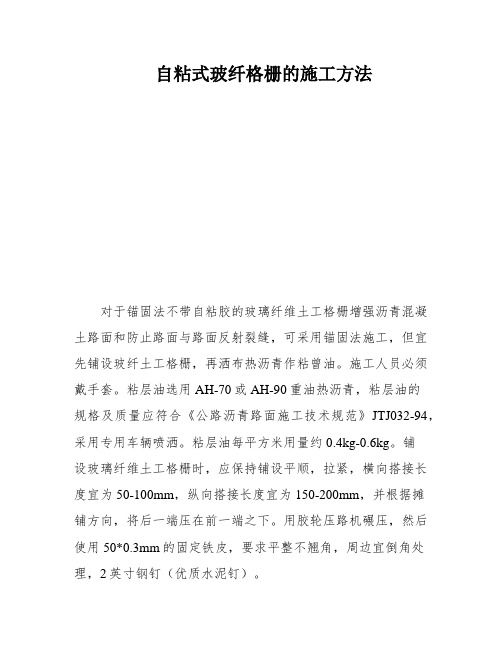 自粘式玻纤格栅的施工方法

对于锚固法不带自粘胶的玻璃纤维土工格栅增强沥青混凝土路面和防止路面与路面反射裂缝，可采用锚固法施工，但宜先铺设玻纤土工格栅，再洒布热沥青作粘曾油。施工人员必须戴手套。粘层油选用 AH-70 或 AH-90 重油热沥青，粘层油的规格及质量应符合《公路沥青路面施工技术规范》JTJ032-94，采用专用车辆喷洒。粘层油每平方米用量约 0.4kg-0.6kg。铺设玻璃纤维土工格栅时，应保持铺设平顺，拉紧，横向搭接长度宜为 50-100mm，纵向搭接长度宜为 150-200mm，并根据摊铺方向，将后一端压在前一端之下。用胶轮压路机碾压，然后使用 50*0.3mm 的固定铁皮，要求平整不翘角，周边宜倒角处理，2 英寸钢钉（优质水泥钉）。